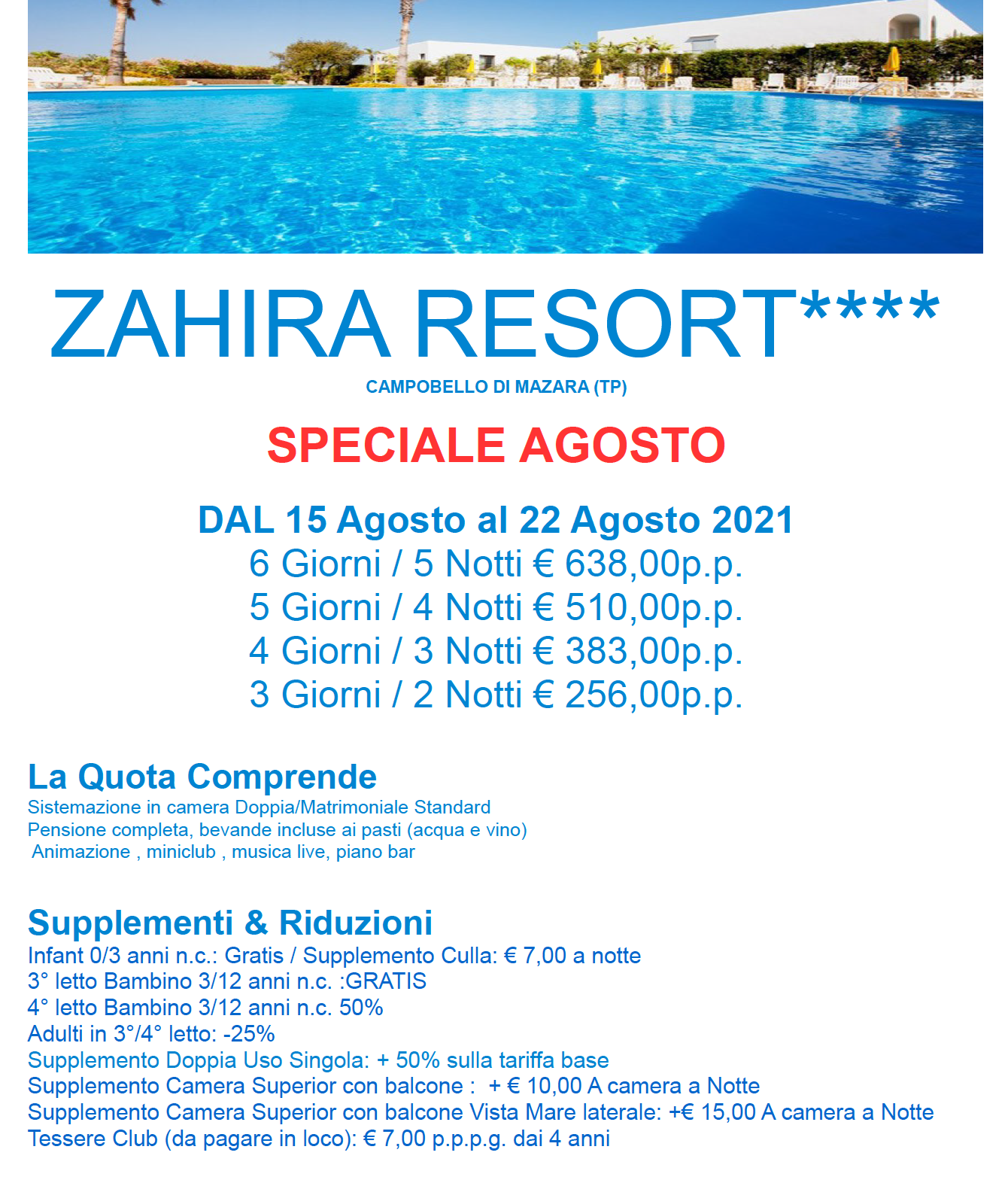 ZAHIRA RESORT****

CAMPOBELLO DI MAZARA (TP)

SPECIALE AGOSTO

DAL 15 Agosto al 22 Agosto 2021
6 Giorni / 5 Notti € 638,00p.p.
5 Giorni / 4 Notti € 510,00p.p.
4 Giorni / 3 Notti € 383,00p.p.
3 Giorni / 2 Notti € 256,00p.p.

La Quota Comprende
Sistemazione in camera Doppia/Matrimoniale Standard
Pensione completa, bevande incluse ai pasti (acqua e vino)
Animazione , miniclub , musica live, piano bar

Supplementi & Riduzioni
Infant 0/3 anni n.c.: Gratis / Supplemento Culla: € 7,00 a notte
3° letto Bambino 3/12 anni n.c. :GRATIS
4° letto Bambino 3/12 anni n.c. 50%
Adulti in 3°/4° letto: -25%
Supplemento Doppia Uso Singola: + 50% sulla tariffa base
Supplemento Camera Superior con balcone : + € 10,00 A camera a Notte
Supplemento Camera Superior con balcone Vista Mare laterale: +€ 15,00 A camera a Notte
Tessere Club (da pagare in loco): € 7,00 p.p.p.g. dai 4 anni